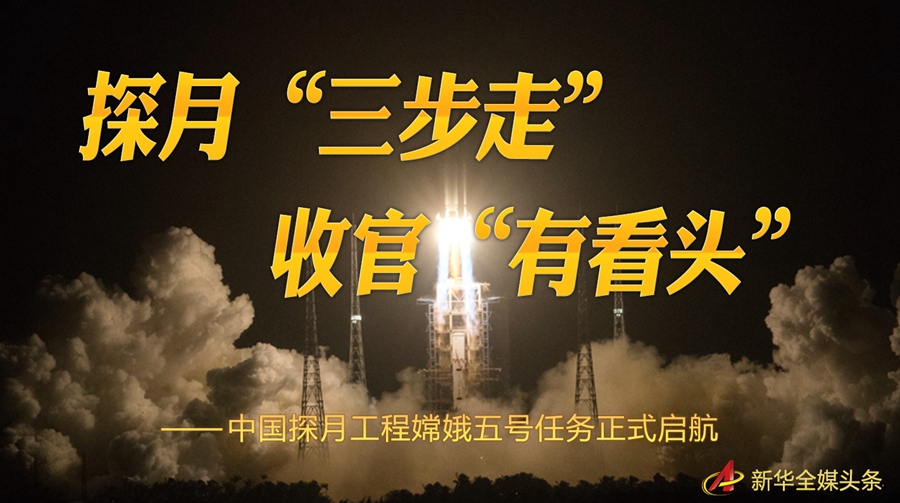 探月“三步走”
收官“有看头”

——中国探月工程嫦娥五号任务正式启航

新华全媒头条